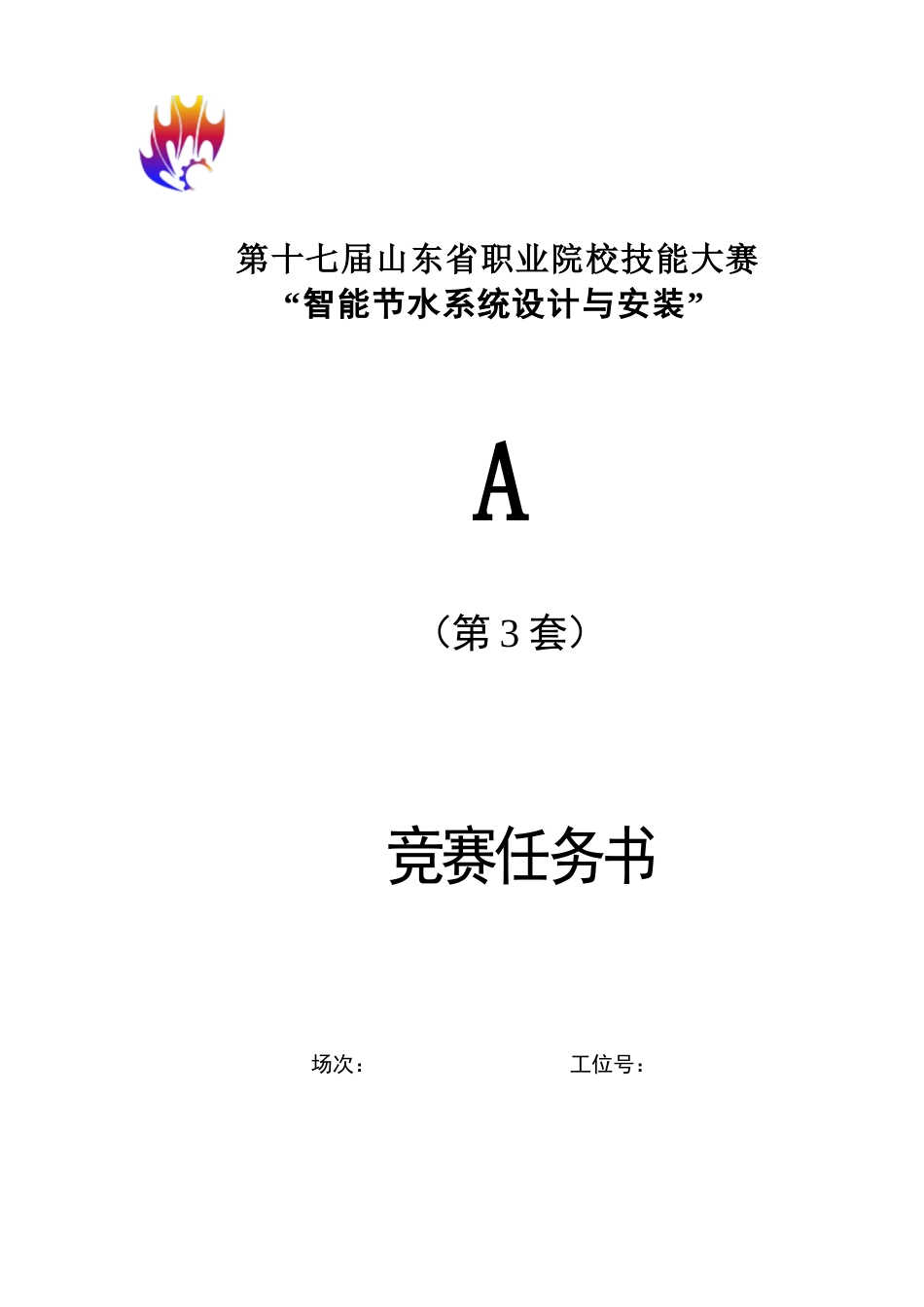 第十七届山东省职业院校技能大赛
“智能节水系统设计与安装”

A

（第 3 套）

竞赛任务书

场次：　　　　　　　　工位号：